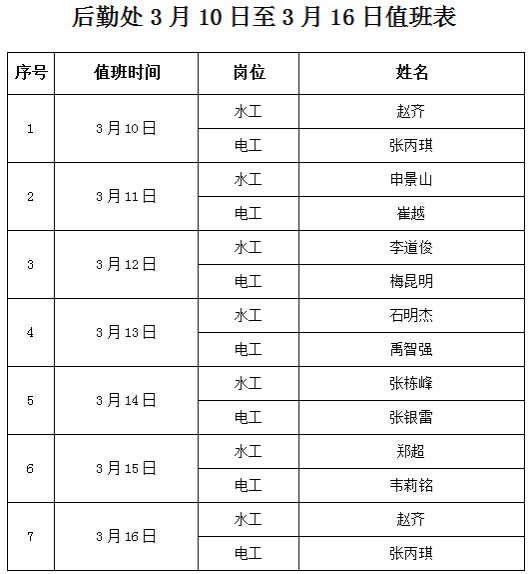 后勤处 3 月 10 日至 3 月 16 日值班表

| 序号 | 值班时间 | 岗位 | 姓名 |
|---|---|---|---|
| 1 | 3月10日 | 水工 | 赵齐 |
| | | 电工 | 张丙琪 |
| 2 | 3月11日 | 水工 | 申景山 |
| | | 电工 | 崔越 |
| 3 | 3月12日 | 水工 | 李道俊 |
| | | 电工 | 梅昆明 |
| 4 | 3月13日 | 水工 | 石明杰 |
| | | 电工 | 禹智强 |
| 5 | 3月14日 | 水工 | 张栋峰 |
| | | 电工 | 张银雷 |
| 6 | 3月15日 | 水工 | 郑超 |
| | | 电工 | 韦莉铭 |
| 7 | 3月16日 | 水工 | 赵齐 |
| | | 电工 | 张丙琪 |